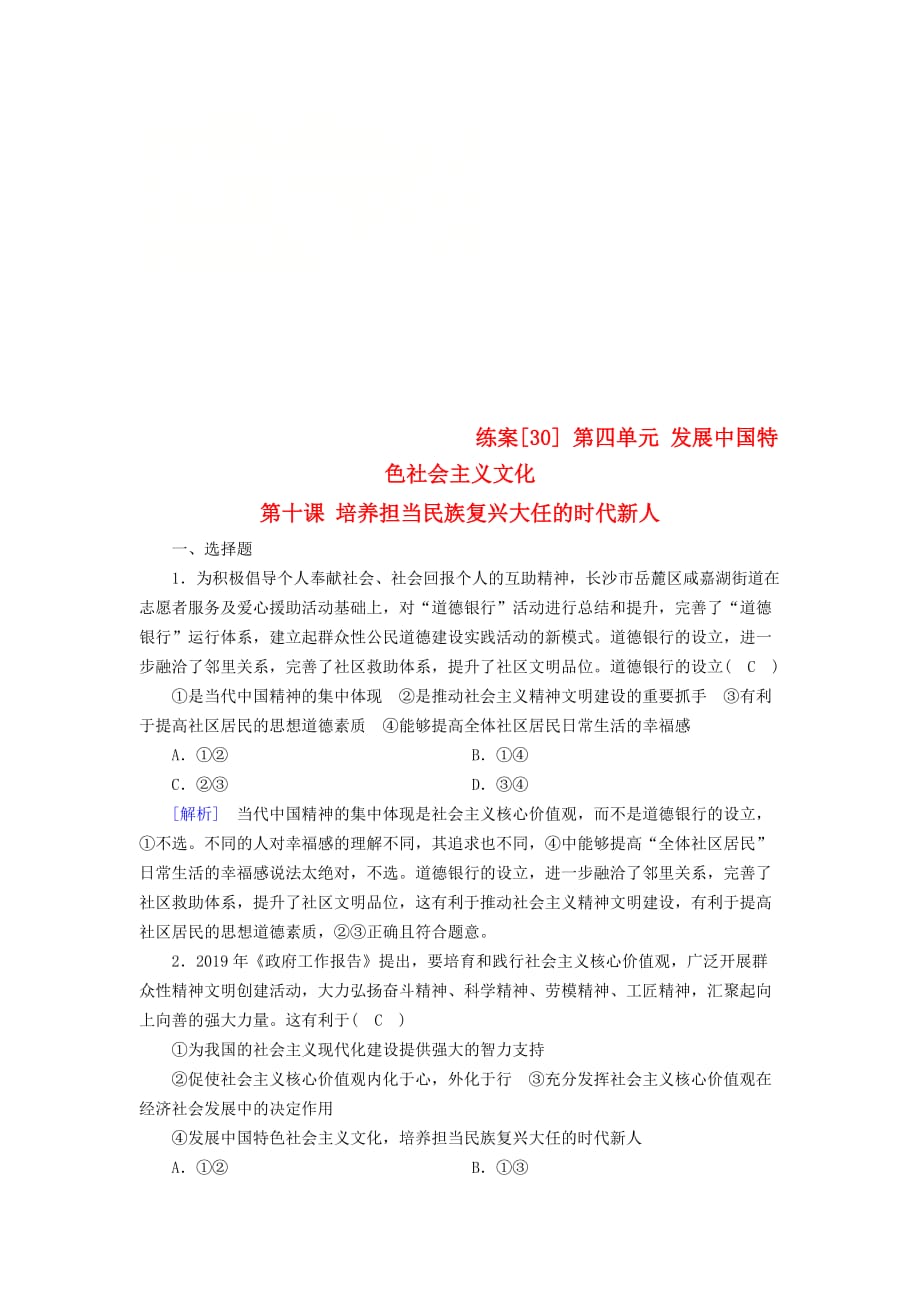 练案[30] 第四单元 发展中国特色社会主义文化

第十课 培养担当民族复兴大任的时代新人

一、选择题

1．为积极倡导个人奉献社会、社会回报个人的互助精神，长沙市岳麓区咸嘉湖街道在志愿者服务及爱心援助活动基础上，对“道德银行”活动进行总结和提升，完善了“道德银行”运行体系，建立起群众性公民道德建设实践活动的新模式。道德银行的设立，进一步融洽了邻里关系，完善了社区救助体系，提升了社区文明品位。道德银行的设立( C )

①是当代中国精神的集中体现 ②是推动社会主义精神文明建设的重要抓手 ③有利于提高社区居民的思想道德素质 ④能够提高全体社区居民日常生活的幸福感

A．①② B．①④

C．②③ D．③④

[解析] 当代中国精神的集中体现是社会主义核心价值观，而不是道德银行的设立，①不选。不同的人对幸福感的理解不同，其追求也不同，④中能够提高“全体社区居民”日常生活的幸福感说法太绝对，不选。道德银行的设立，进一步融洽了邻里关系，完善了社区救助体系，提升了社区文明品位，这有利于推动社会主义精神文明建设，有利于提高社区居民的思想道德素质，②③正确且符合题意。

2．2019年《政府工作报告》提出，要培育和践行社会主义核心价值观，广泛开展群众性精神文明创建活动，大力弘扬奋斗精神、科学精神、劳模精神、工匠精神，汇聚起向上向善的强大力量。这有利于( C )

①为我国的社会主义现代化建设提供强大的智力支持

②促使社会主义核心价值观内化于心，外化于行 ③充分发挥社会主义核心价值观在经济社会发展中的决定作用

④发展中国特色社会主义文化，培养担当民族复兴大任的时代新人

A．①② B．①③